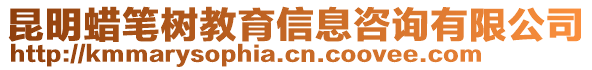 昆明蜡笔树教育信息咨询有限公司
http://kmmarysophia.cn.coovee.com